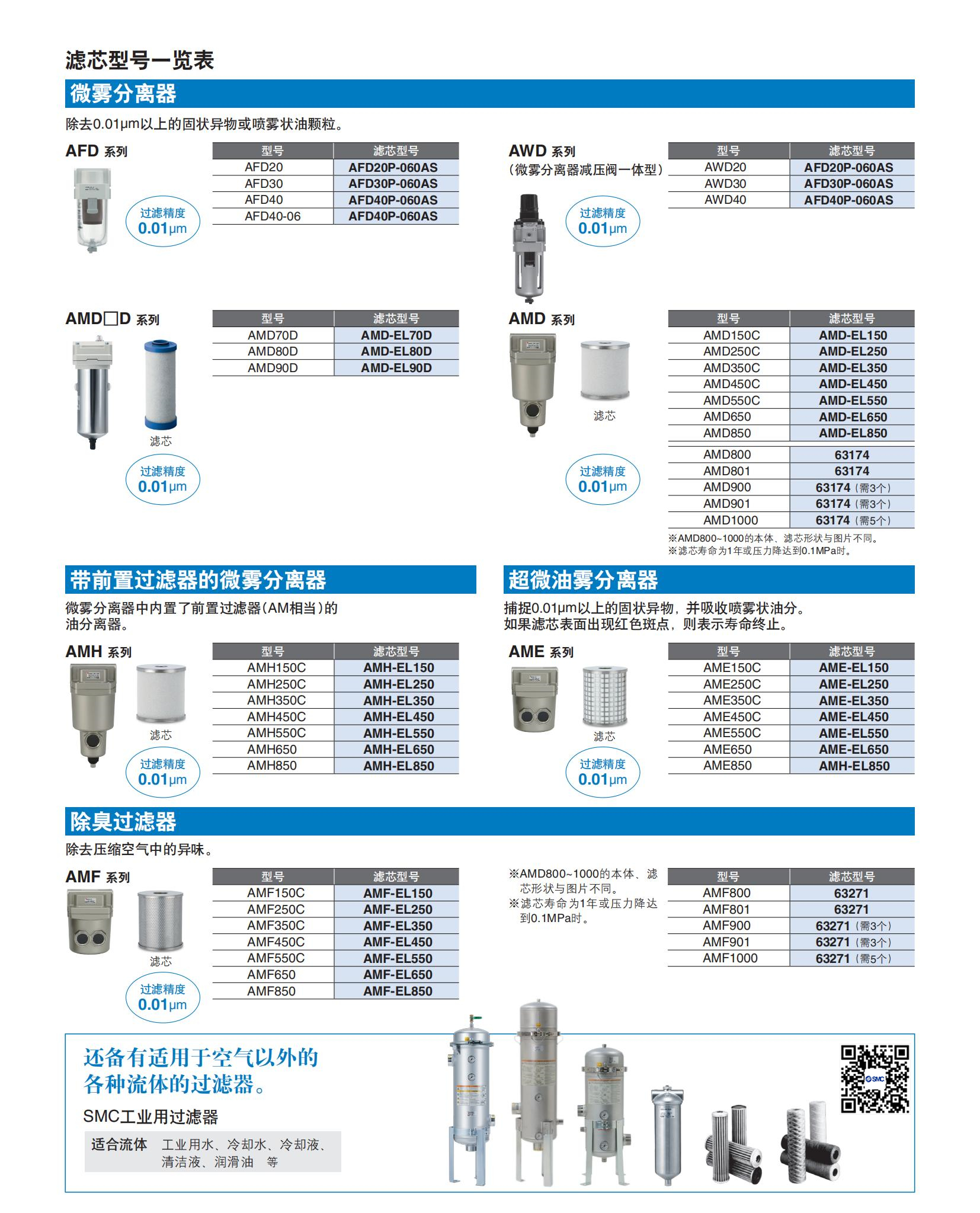 滤芯型号一览表

微雾分离器

除去0.01μm以上的固状异物或喷雾状油颗粒。

AFD 系列

过滤精度 0.01μm

| 型号 | 滤芯型号 |
|---|---|
| AFD20 | AFD20P-060AS |
| AFD30 | AFD30P-060AS |
| AFD40 | AFD40P-060AS |
| AFD40-06 | AFD40P-060AS |

AWD 系列
（微雾分离器减压阀一体型）

过滤精度 0.01μm

| 型号 | 滤芯型号 |
|---|---|
| AWD20 | AFD20P-060AS |
| AWD30 | AFD30P-060AS |
| AWD40 | AFD40P-060AS |

AMD□D 系列

滤芯

过滤精度 0.01μm

| 型号 | 滤芯型号 |
|---|---|
| AMD70D | AMD-EL70D |
| AMD80D | AMD-EL80D |
| AMD90D | AMD-EL90D |

AMD 系列

滤芯

过滤精度 0.01μm

| 型号 | 滤芯型号 |
|---|---|
| AMD150C | AMD-EL150 |
| AMD250C | AMD-EL250 |
| AMD350C | AMD-EL350 |
| AMD450C | AMD-EL450 |
| AMD550C | AMD-EL550 |
| AMD650 | AMD-EL650 |
| AMD850 | AMD-EL850 |
| AMD800 | 63174 |
| AMD801 | 63174 |
| AMD900 | 63174（需3个） |
| AMD901 | 63174（需3个） |
| AMD1000 | 63174（需5个） |

※AMD800~1000的本体、滤芯形状与图片不同。
※滤芯寿命为1年或压力降达到0.1MPa时。

带前置过滤器的微雾分离器

微雾分离器中内置了前置过滤器（AM相当）的油分离器。

AMH 系列

滤芯

过滤精度 0.01μm

| 型号 | 滤芯型号 |
|---|---|
| AMH150C | AMH-EL150 |
| AMH250C | AMH-EL250 |
| AMH350C | AMH-EL350 |
| AMH450C | AMH-EL450 |
| AMH550C | AMH-EL550 |
| AMH650 | AMH-EL650 |
| AMH850 | AMH-EL850 |

超微油雾分离器

捕捉0.01μm以上的固状异物，并吸收喷雾状油分。
如果滤芯表面出现红色斑点，则表示寿命终止。

AME 系列

滤芯

过滤精度 0.01μm

| 型号 | 滤芯型号 |
|---|---|
| AME150C | AME-EL150 |
| AME250C | AME-EL250 |
| AME350C | AME-EL350 |
| AME450C | AME-EL450 |
| AME550C | AME-EL550 |
| AME650 | AME-EL650 |
| AME850 | AMH-EL850 |

除臭过滤器

除去压缩空气中的异味。

AMF 系列

滤芯

过滤精度 0.01μm

| 型号 | 滤芯型号 |
|---|---|
| AMF150C | AMF-EL150 |
| AMF250C | AMF-EL250 |
| AMF350C | AMF-EL350 |
| AMF450C | AMF-EL450 |
| AMF550C | AMF-EL550 |
| AMF650 | AMF-EL650 |
| AMF850 | AMF-EL850 |

※AMD800~1000的本体、滤芯形状与图片不同。
※滤芯寿命为1年或压力降达到0.1MPa时。

| 型号 | 滤芯型号 |
|---|---|
| AMF800 | 63271 |
| AMF801 | 63271 |
| AMF900 | 63271（需3个） |
| AMF901 | 63271（需3个） |
| AMF1000 | 63271（需5个） |

还备有适用于空气以外的各种流体的过滤器。

SMC工业用过滤器

适合流体 工业用水、冷却水、冷却液、清洁液、润滑油 等

SMC